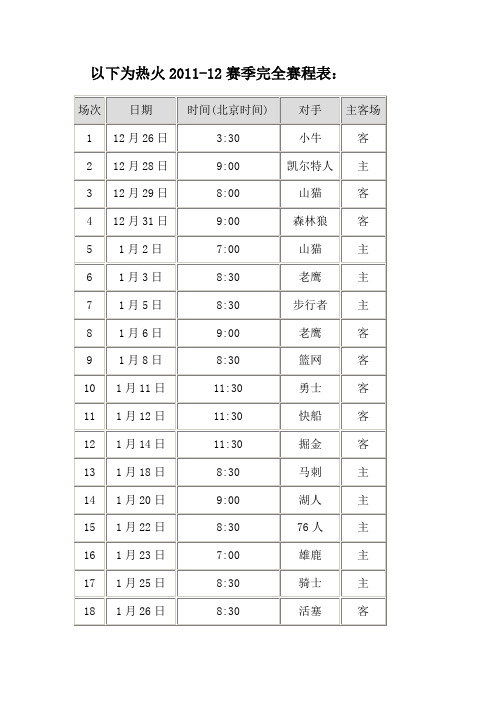 以下为热火 2011-12 赛季完全赛程表：

| 场次 | 日期 | 时间(北京时间) | 对手 | 主客场 |
|---|---|---|---|---|
| 1 | 12 月 26 日 | 3:30 | 小牛 | 客 |
| 2 | 12 月 28 日 | 9:00 | 凯尔特人 | 主 |
| 3 | 12 月 29 日 | 8:00 | 山猫 | 客 |
| 4 | 12 月 31 日 | 9:00 | 森林狼 | 客 |
| 5 | 1 月 2 日 | 7:00 | 山猫 | 主 |
| 6 | 1 月 3 日 | 8:30 | 老鹰 | 主 |
| 7 | 1 月 5 日 | 8:30 | 步行者 | 主 |
| 8 | 1 月 6 日 | 9:00 | 老鹰 | 客 |
| 9 | 1 月 8 日 | 8:30 | 篮网 | 客 |
| 10 | 1 月 11 日 | 11:30 | 勇士 | 客 |
| 11 | 1 月 12 日 | 11:30 | 快船 | 客 |
| 12 | 1 月 14 日 | 11:30 | 掘金 | 客 |
| 13 | 1 月 18 日 | 8:30 | 马刺 | 主 |
| 14 | 1 月 20 日 | 9:00 | 湖人 | 主 |
| 15 | 1 月 22 日 | 8:30 | 76 人 | 主 |
| 16 | 1 月 23 日 | 7:00 | 雄鹿 | 主 |
| 17 | 1 月 25 日 | 8:30 | 骑士 | 主 |
| 18 | 1 月 26 日 | 8:30 | 活塞 | 客 |